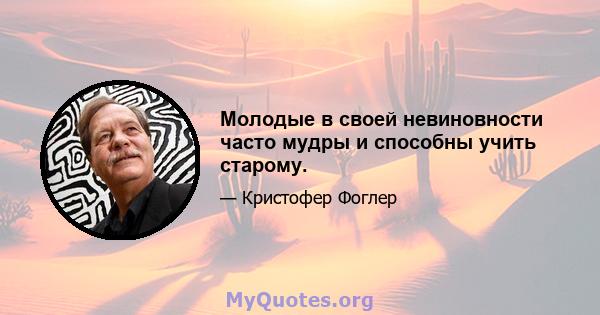 Молодые в своей невиновности часто мудры и способны учить старому.

— Кристофер Фоглер

MyQuotes.org